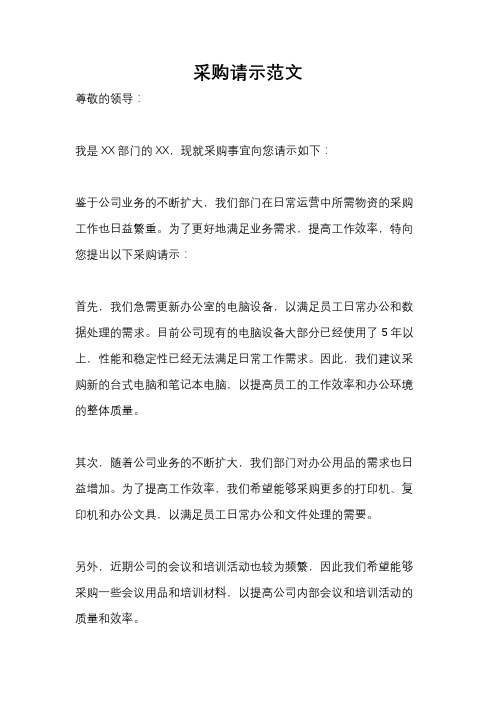 采购请示范文

尊敬的领导：

我是 XX 部门的 XX，现就采购事宜向您请示如下：

鉴于公司业务的不断扩大，我们部门在日常运营中所需物资的采购工作也日益繁重。为了更好地满足业务需求，提高工作效率，特向您提出以下采购请示：

首先，我们急需更新办公室的电脑设备，以满足员工日常办公和数据处理的需求。目前公司现有的电脑设备大部分已经使用了 5 年以上，性能和稳定性已经无法满足日常工作需求。因此，我们建议采购新的台式电脑和笔记本电脑，以提高员工的工作效率和办公环境的整体质量。

其次，随着公司业务的不断扩大，我们部门对办公用品的需求也日益增加。为了提高工作效率，我们希望能够采购更多的打印机、复印机和办公文具，以满足员工日常办公和文件处理的需要。

另外，近期公司的会议和培训活动也较为频繁，因此我们希望能够采购一些会议用品和培训材料，以提高公司内部会议和培训活动的质量和效率。